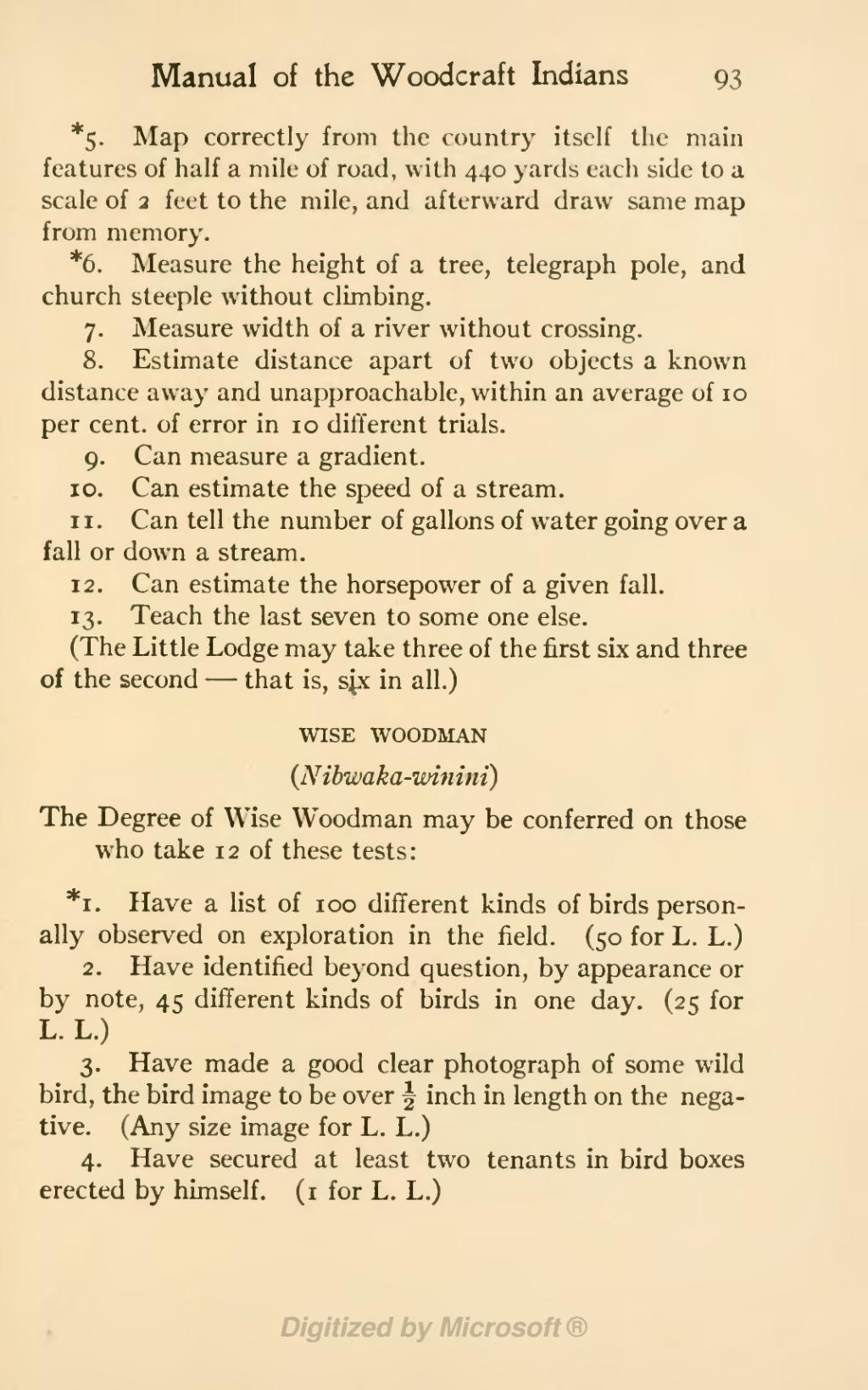 Manual of the Woodcraft Indians 93

*5. Map correctly from the country itself the main features of half a mile of road, with 440 yards each side to a scale of 2 feet to the mile, and afterward draw same map from memory.

*6. Measure the height of a tree, telegraph pole, and church steeple without climbing.

7. Measure width of a river without crossing.

8. Estimate distance apart of two objects a known distance away and unapproachable, within an average of 10 per cent. of error in 10 different trials.

9. Can measure a gradient.

10. Can estimate the speed of a stream.

11. Can tell the number of gallons of water going over a fall or down a stream.

12. Can estimate the horsepower of a given fall.

13. Teach the last seven to some one else.

(The Little Lodge may take three of the first six and three of the second — that is, six in all.)

WISE WOODMAN

(Nibwaka-winini)

The Degree of Wise Woodman may be conferred on those who take 12 of these tests:

*1. Have a list of 100 different kinds of birds personally observed on exploration in the field. (50 for L. L.)

2. Have identified beyond question, by appearance or by note, 45 different kinds of birds in one day. (25 for L. L.)

3. Have made a good clear photograph of some wild bird, the bird image to be over $\frac{1}{2}$ inch in length on the negative. (Any size image for L. L.)

4. Have secured at least two tenants in bird boxes erected by himself. (1 for L. L.)

Digitized by Microsoft®